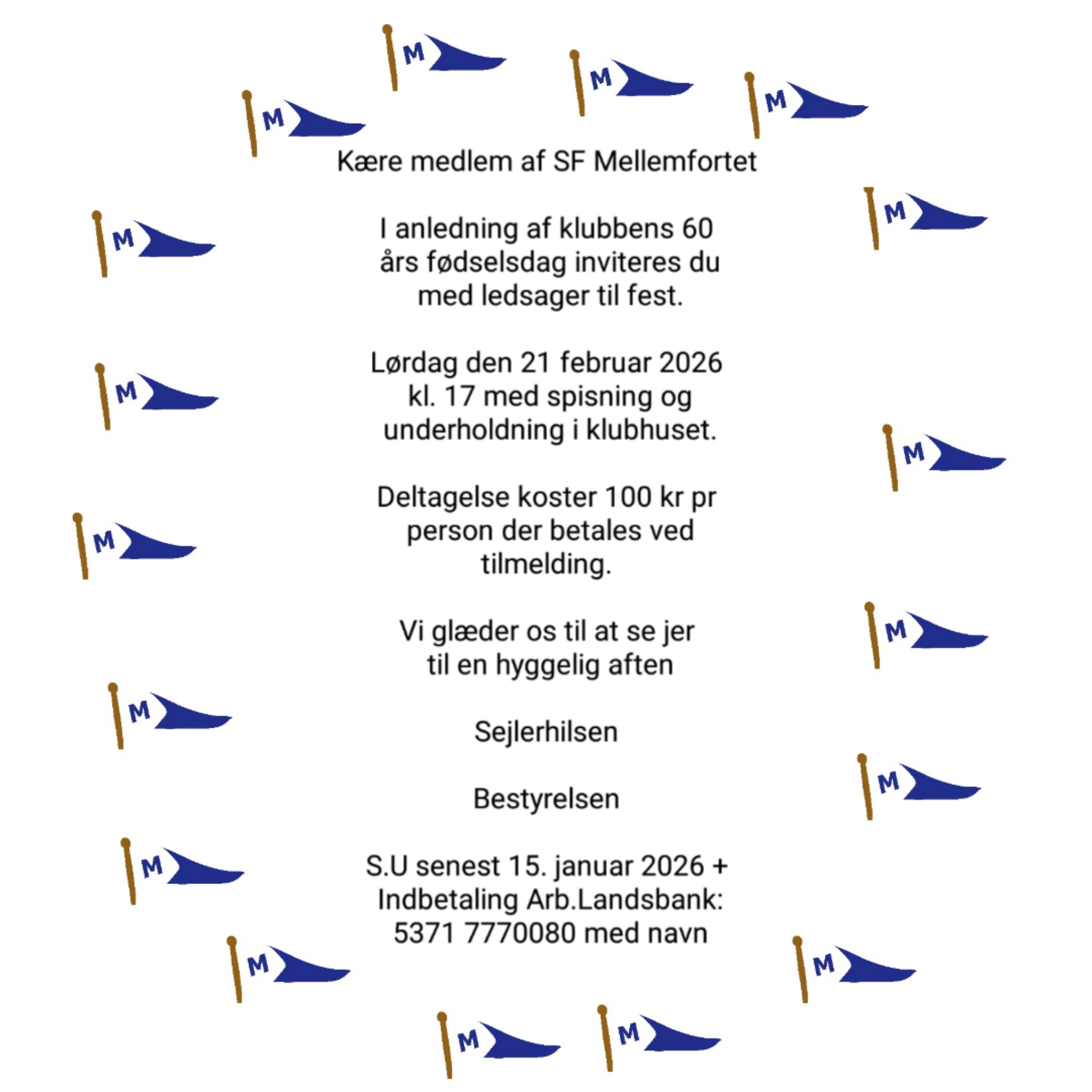 Kære medlem af SF Mellemfortet

I anledning af klubbens 60 års fødselsdag inviteres du med ledsager til fest.

Lørdag den 21 februar 2026 kl. 17 med spisning og underholdning i klubhuset.

Deltagelse koster 100 kr pr person der betales ved tilmelding.

Vi glæder os til at se jer til en hyggelig aften

Sejlerhilsen

Bestyrelsen

S.U senest 15. januar 2026 + Indbetaling Arb.Landsbank: 5371 7770080 med navn